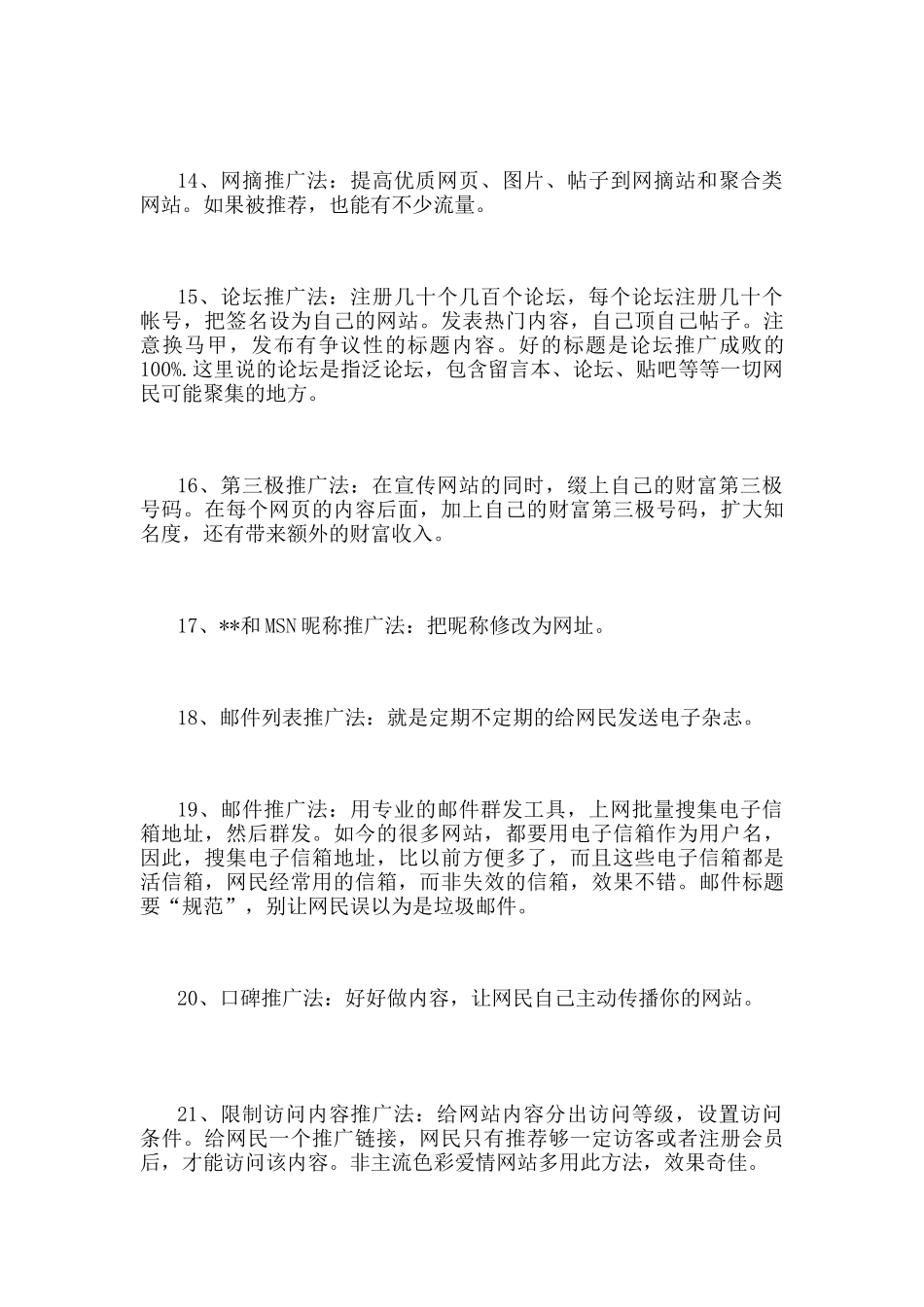 14、网摘推广法：提高优质网页、图片、帖子到网摘站和聚合类网站。如果被推荐，也能有不少流量。

15、论坛推广法：注册几十个几百个论坛，每个论坛注册几十个帐号，把签名设为自己的网站。发表热门内容，自己顶自己帖子。注意换马甲，发布有争议性的标题内容。好的标题是论坛推广成败的100%.这里说的论坛是指泛论坛，包含留言本、论坛、贴吧等等一切网民可能聚集的地方。

16、第三极推广法：在宣传网站的同时，缀上自己的财富第三极号码。在每个网页的内容后面，加上自己的财富第三极号码，扩大知名度，还有带来额外的财富收入。

17、**和MSN昵称推广法：把昵称修改为网址。

18、邮件列表推广法：就是定期不定期的给网民发送电子杂志。

19、邮件推广法：用专业的邮件群发工具，上网批量搜集电子信箱地址，然后群发。如今的很多网站，都要用电子信箱作为用户名，因此，搜集电子信箱地址，比以前方便多了，而且这些电子信箱都是活信箱，网民经常用的信箱，而非失效的信箱，效果不错。邮件标题要“规范”，别让网民误以为是垃圾邮件。

20、口碑推广法：好好做内容，让网民自己主动传播你的网站。

21、限制访问内容推广法：给网站内容分出访问等级，设置访问条件。给网民一个推广链接，网民只有推荐够一定访客或者注册会员后，才能访问该内容。非主流色彩爱情网站多用此方法，效果奇佳。